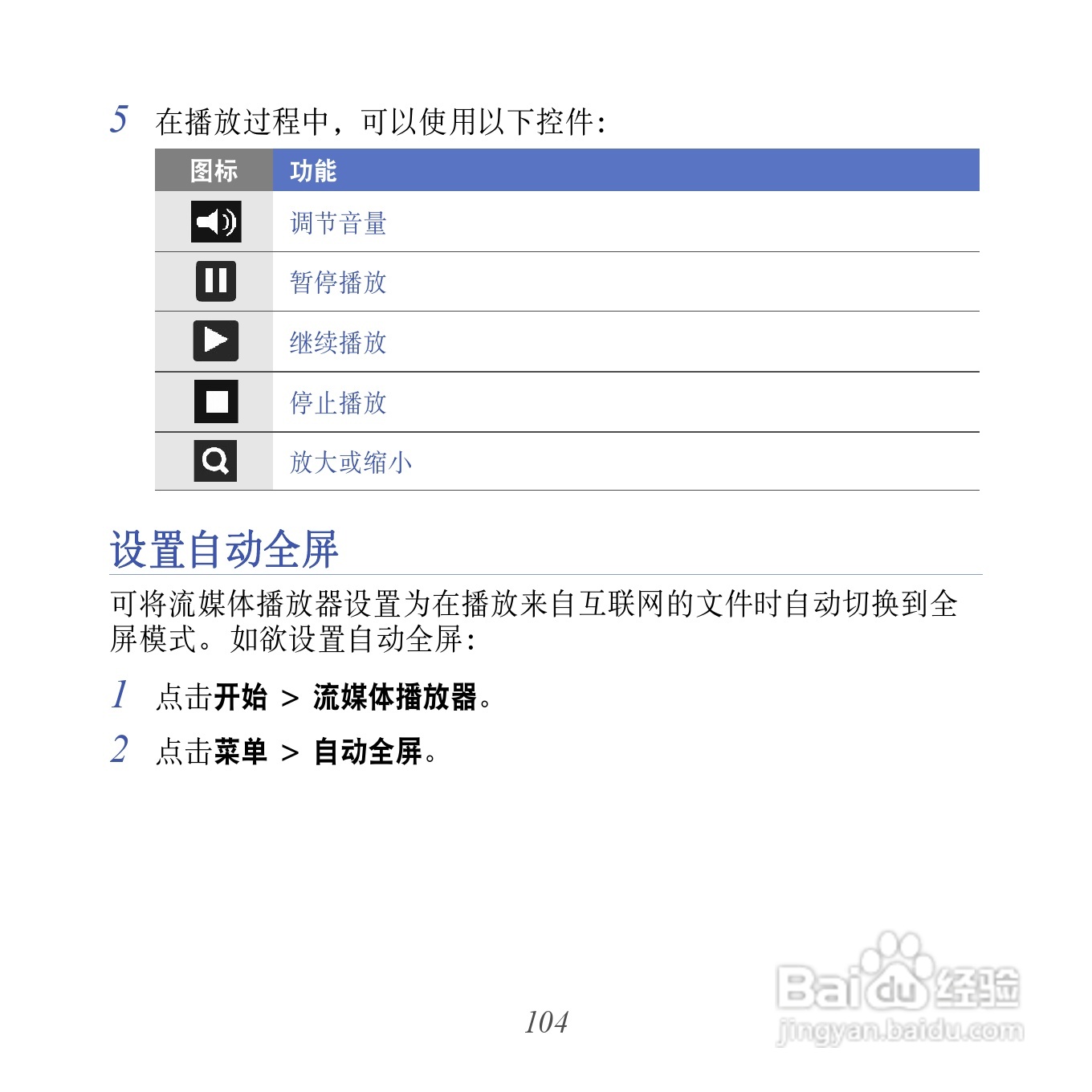 5 在播放过程中，可以使用以下控件：

| 图标 | 功能 |
|---|---|
|  | 调节音量 |
|  | 暂停播放 |
|  | 继续播放 |
|  | 停止播放 |
|  | 放大或缩小 |

设置自动全屏

可将流媒体播放器设置为在播放来自互联网的文件时自动切换到全屏模式。如欲设置自动全屏：

1 点击开始 > 流媒体播放器。

2 点击菜单 > 自动全屏。

104

Baidu经验
jingyan.baidu.com